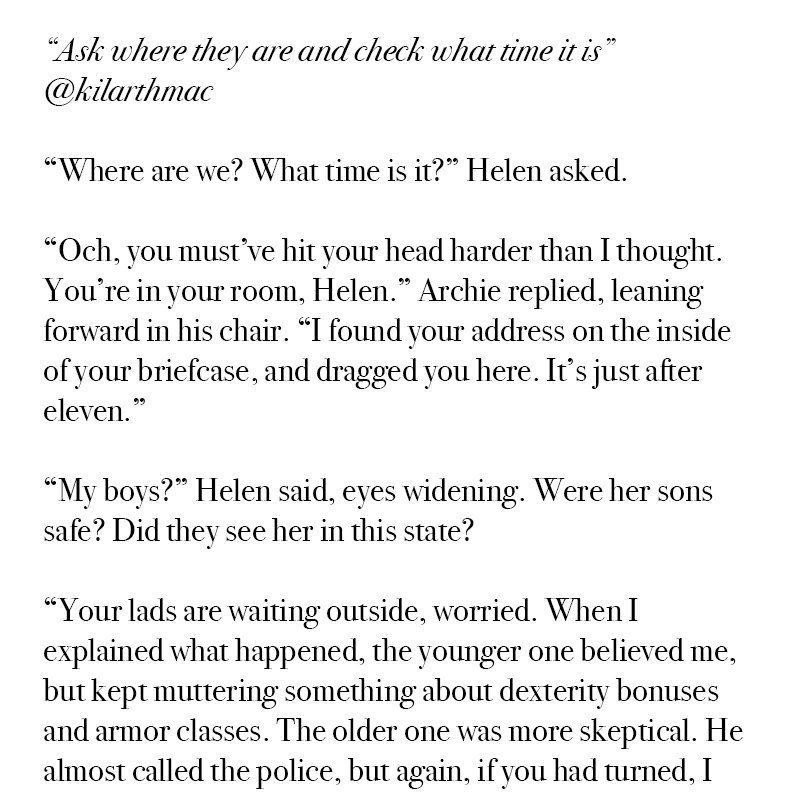 "Ask where they are and check what time it is"
@kilarthmac

"Where are we? What time is it?" Helen asked.

"Och, you must've hit your head harder than I thought. You're in your room, Helen." Archie replied, leaning forward in his chair. "I found your address on the inside of your briefcase, and dragged you here. It's just after eleven."

"My boys?" Helen said, eyes widening. Were her sons safe? Did they see her in this state?

"Your lads are waiting outside, worried. When I explained what happened, the younger one believed me, but kept muttering something about dexterity bonuses and armor classes. The older one was more skeptical. He almost called the police, but again, if you had turned, I